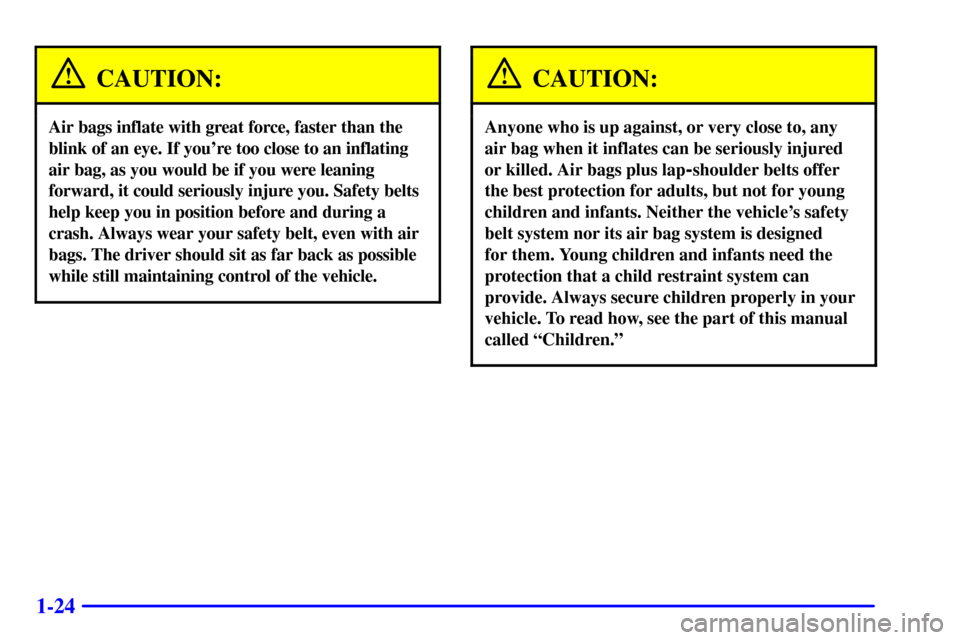 CAUTION:

Air bags inflate with great force, faster than the blink of an eye. If you're too close to an inflating air bag, as you would be if you were leaning forward, it could seriously injure you. Safety belts help keep you in position before and during a crash. Always wear your safety belt, even with air bags. The driver should sit as far back as possible while still maintaining control of the vehicle.

CAUTION:

Anyone who is up against, or very close to, any air bag when it inflates can be seriously injured or killed. Air bags plus lap-shoulder belts offer the best protection for adults, but not for young children and infants. Neither the vehicle's safety belt system nor its air bag system is designed for them. Young children and infants need the protection that a child restraint system can provide. Always secure children properly in your vehicle. To read how, see the part of this manual called "Children."

1-24

carmanualsonline.info